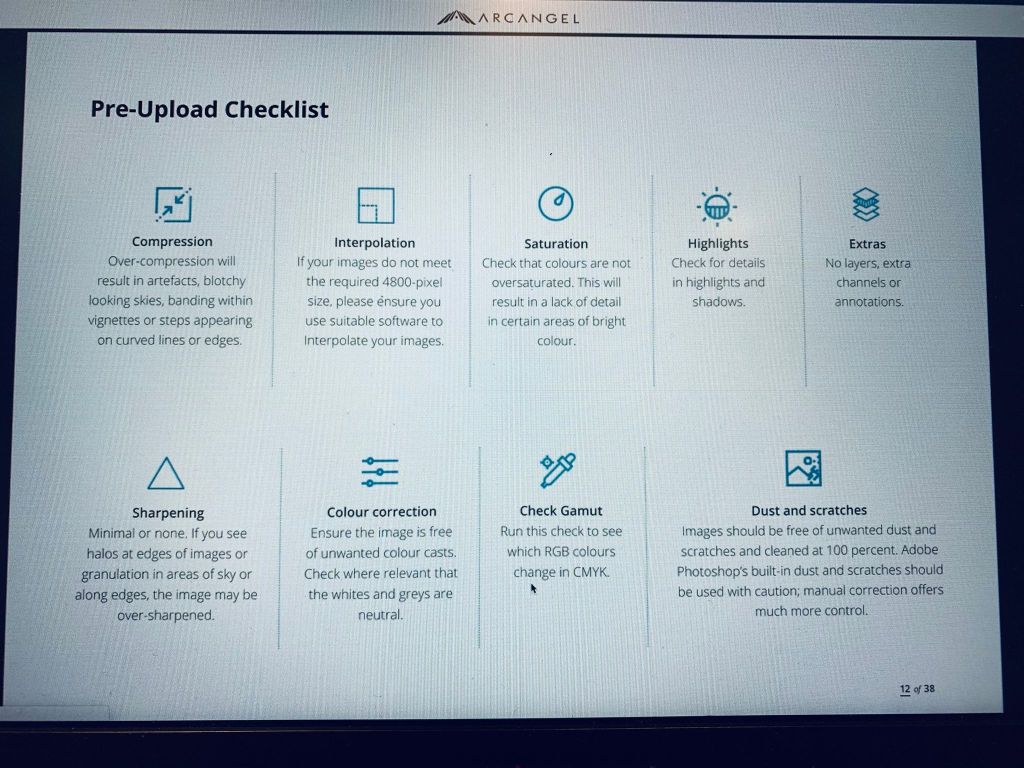 ARCANGEL

Pre-Upload Checklist

Compression
Over-compression will result in artefacts, blotchy looking skies, banding within vignettes or steps appearing on curved lines or edges.

Interpolation
If your images do not meet the required 4800-pixel size, please ensure you use suitable software to Interpolate your images.

Saturation
Check that colours are not oversaturated. This will result in a lack of detail in certain areas of bright colour.

Highlights
Check for details in highlights and shadows.

Extras
No layers, extra channels or annotations.

Sharpening
Minimal or none. If you see halos at edges of images or granulation in areas of sky or along edges, the image may be over-sharpened.

Colour correction
Ensure the image is free of unwanted colour casts. Check where relevant that the whites and greys are neutral.

Check Gamut
Run this check to see which RGB colours change in CMYK.

Dust and scratches
Images should be free of unwanted dust and scratches and cleaned at 100 percent. Adobe Photoshop's built-in dust and scratches should be used with caution; manual correction offers much more control.

12 of 38